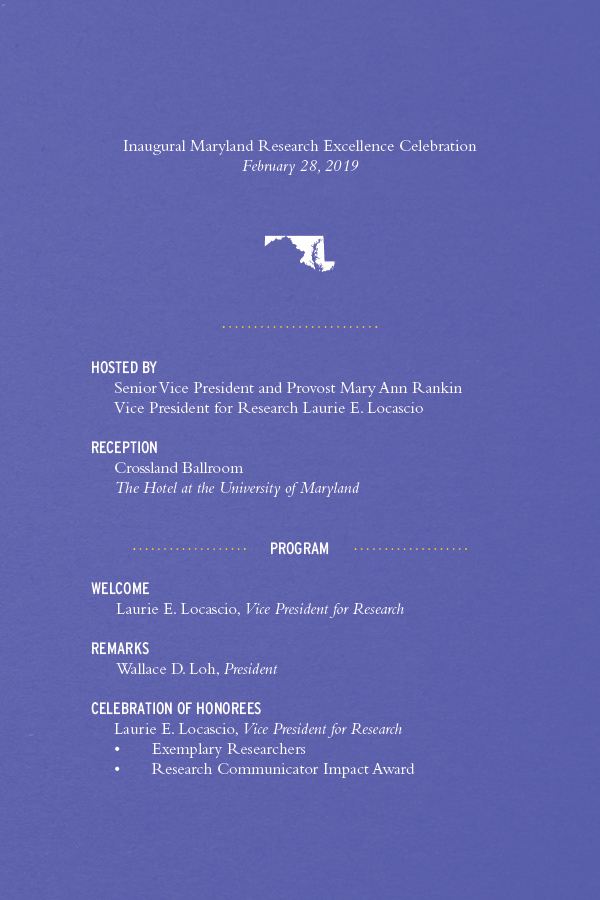 Inaugural Maryland Research Excellence Celebration
February 28, 2019

HOSTED BY
Senior Vice President and Provost Mary Ann Rankin
Vice President for Research Laurie E. Locascio

RECEPTION
Crossland Ballroom
The Hotel at the University of Maryland

PROGRAM

WELCOME
Laurie E. Locascio, Vice President for Research

REMARKS
Wallace D. Loh, President

CELEBRATION OF HONOREES
Laurie E. Locascio, Vice President for Research
• Exemplary Researchers
• Research Communicator Impact Award